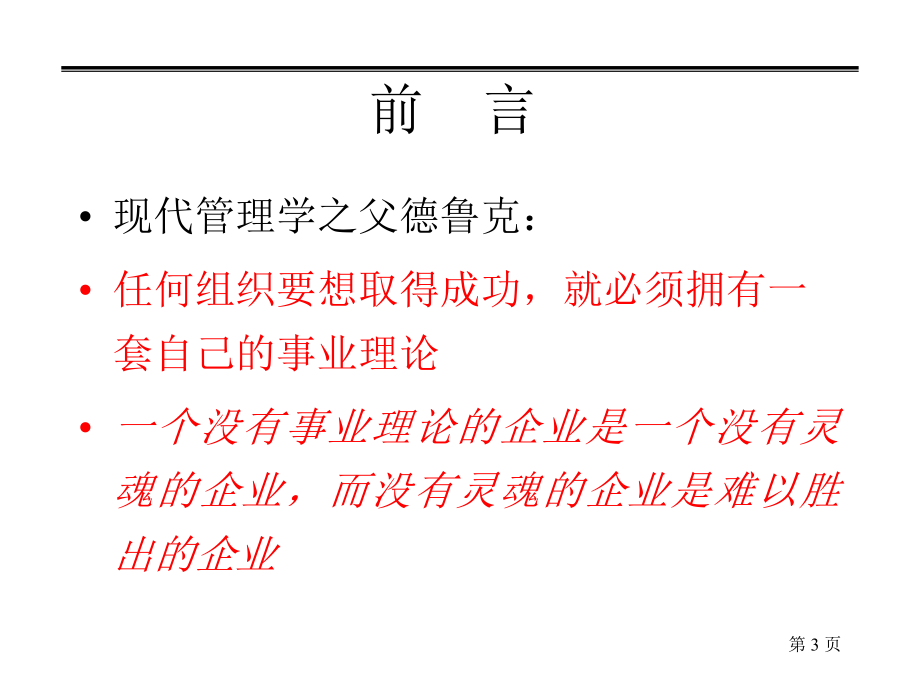 前　言

• 现代管理学之父德鲁克：

• 任何组织要想取得成功，就必须拥有一套自己的事业理论

• 一个没有事业理论的企业是一个没有灵魂的企业，而没有灵魂的企业是难以胜出的企业

第 3 页